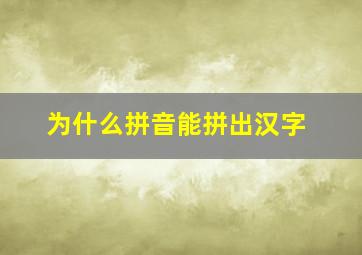 为什么拼音能拼出汉字